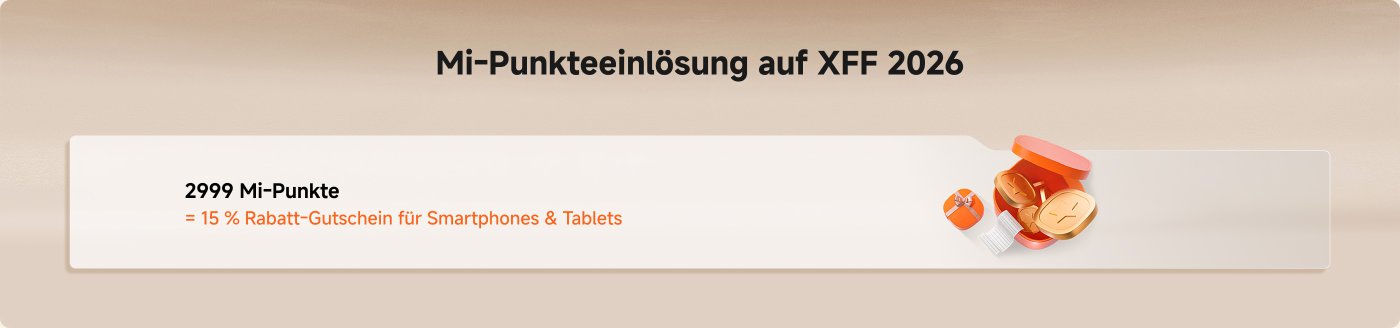 Mi-Punkteeinlösung auf XFF 2026

2999 Mi-Punkte
= 15 % Rabatt-Gutschein für Smartphones & Tablets